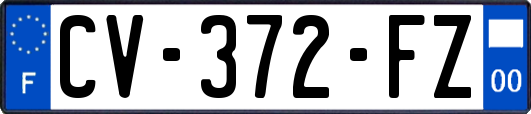 F
CV-372-FZ
00